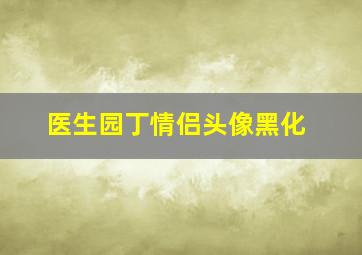 医生园丁情侣头像黑化